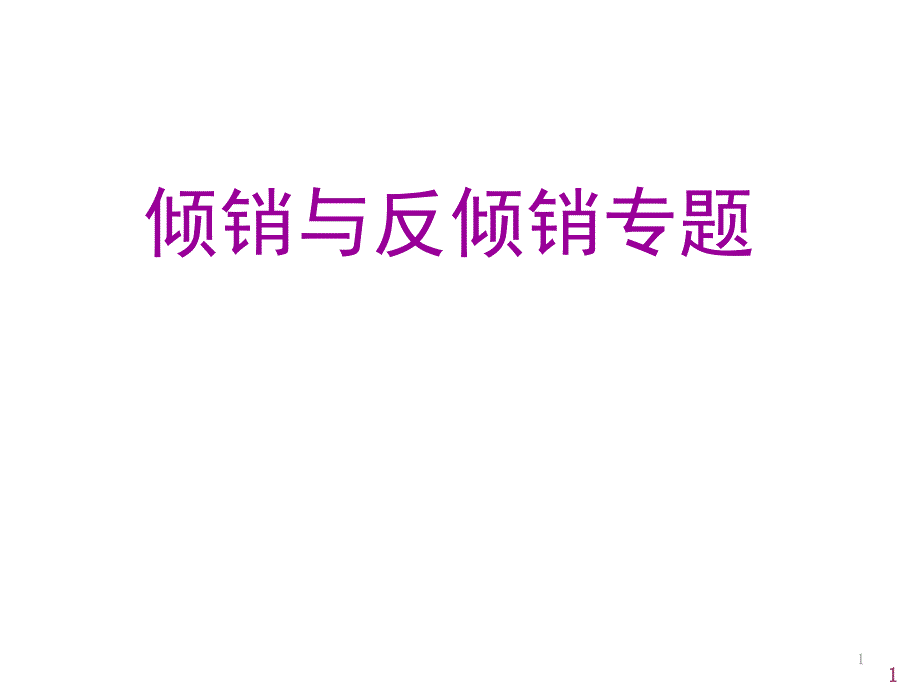 倾销与反倾销专题

1

1